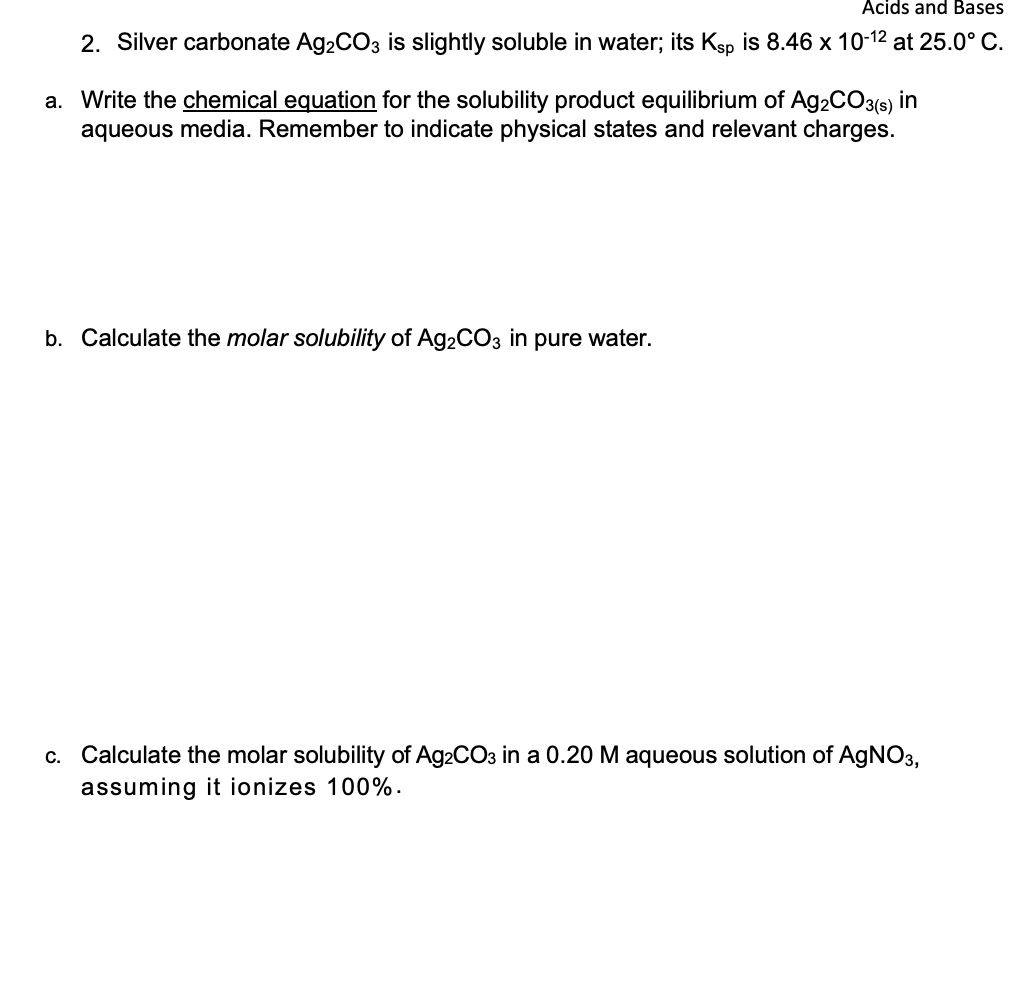 Acids and Bases

2. Silver carbonate $Ag_2CO_3$ is slightly soluble in water; its $K_{sp}$ is $8.46 \times 10^{-12}$ at 25.0° C.

a. Write the chemical equation for the solubility product equilibrium of $Ag_2CO_{3(s)}$ in aqueous media. Remember to indicate physical states and relevant charges.

b. Calculate the molar solubility of $Ag_2CO_3$ in pure water.

c. Calculate the molar solubility of $Ag_2CO_3$ in a 0.20 M aqueous solution of $AgNO_3$, assuming it ionizes 100%.